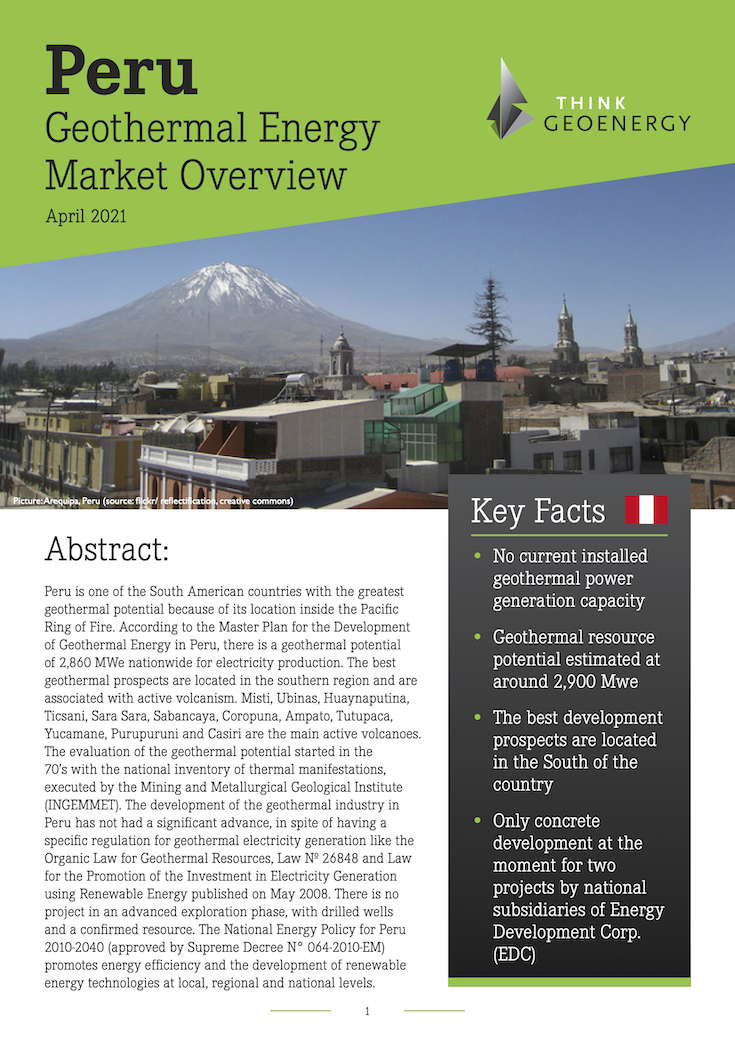 Peru
Geothermal Energy
Market Overview
April 2021

THINK
GEOENERGY

Picture: Arequipa, Peru (source: flickr/ reflectification, creative commons)

Abstract:

Peru is one of the South American countries with the greatest geothermal potential because of its location inside the Pacific Ring of Fire. According to the Master Plan for the Development of Geothermal Energy in Peru, there is a geothermal potential of 2,860 MWe nationwide for electricity production. The best geothermal prospects are located in the southern region and are associated with active volcanism. Misti, Ubinas, Huaynaputina, Ticsani, Sara Sara, Sabancaya, Coropuna, Ampato, Tutupaca, Yucamane, Purupuruni and Casiri are the main active volcanoes. The evaluation of the geothermal potential started in the 70's with the national inventory of thermal manifestations, executed by the Mining and Metallurgical Geological Institute (INGEMMET). The development of the geothermal industry in Peru has not had a significant advance, in spite of having a specific regulation for geothermal electricity generation like the Organic Law for Geothermal Resources, Law Nº 26848 and Law for the Promotion of the Investment in Electricity Generation using Renewable Energy published on May 2008. There is no project in an advanced exploration phase, with drilled wells and a confirmed resource. The National Energy Policy for Peru 2010-2040 (approved by Supreme Decree N° 064-2010-EM) promotes energy efficiency and the development of renewable energy technologies at local, regional and national levels.

Key Facts

• No current installed geothermal power generation capacity

• Geothermal resource potential estimated at around 2,900 Mwe

• The best development prospects are located in the South of the country

• Only concrete development at the moment for two projects by national subsidiaries of Energy Development Corp. (EDC)

1